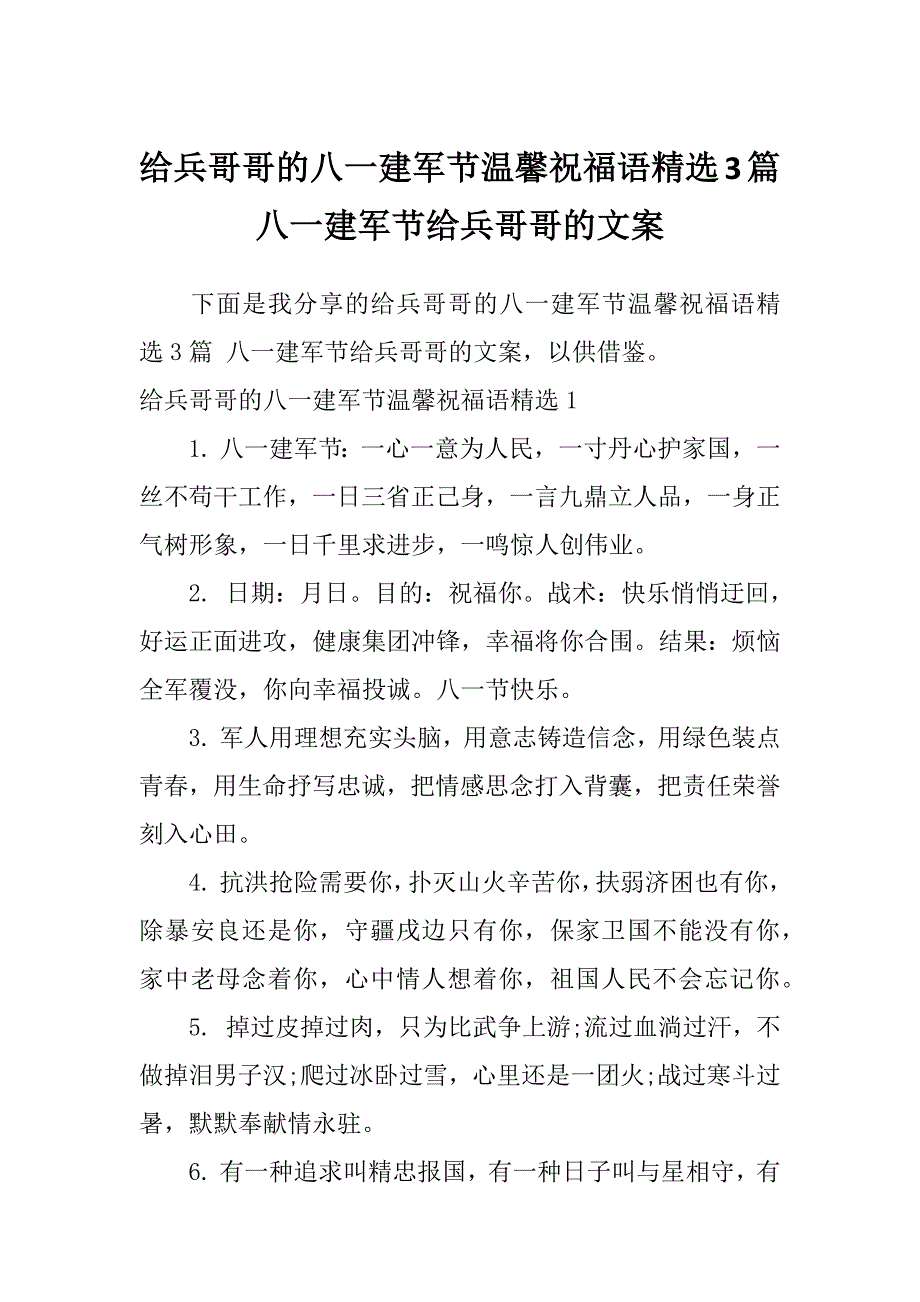 给兵哥哥的八一建军节温馨祝福语精选3篇 八一建军节给兵哥哥的文案

下面是我分享的给兵哥哥的八一建军节温馨祝福语精选3篇 八一建军节给兵哥哥的文案，以供借鉴。

给兵哥哥的八一建军节温馨祝福语精选1

1. 八一建军节：一心一意为人民，一寸丹心护家国，一丝不苟干工作，一日三省正己身，一言九鼎立人品，一身正气树形象，一日千里求进步，一鸣惊人创伟业。

2. 日期：月日。目的：祝福你。战术：快乐悄悄迂回，好运正面进攻，健康集团冲锋，幸福将你合围。结果：烦恼全军覆没，你向幸福投诚。八一节快乐。

3. 军人用理想充实头脑，用意志铸造信念，用绿色装点青春，用生命抒写忠诚，把情感思念打入背囊，把责任荣誉刻入心田。

4. 抗洪抢险需要你，扑灭山火辛苦你，扶弱济困也有你，除暴安良还是你，守疆戍边只有你，保家卫国不能没有你，家中老母念着你，心中情人想着你，祖国人民不会忘记你。

5. 掉过皮掉过肉，只为比武争上游;流过血淌过汗，不做掉泪男子汉;爬过冰卧过雪，心里还是一团火;战过寒斗过暑，默默奉献情永驻。

6. 有一种追求叫精忠报国，有一种日子叫与星相守，有